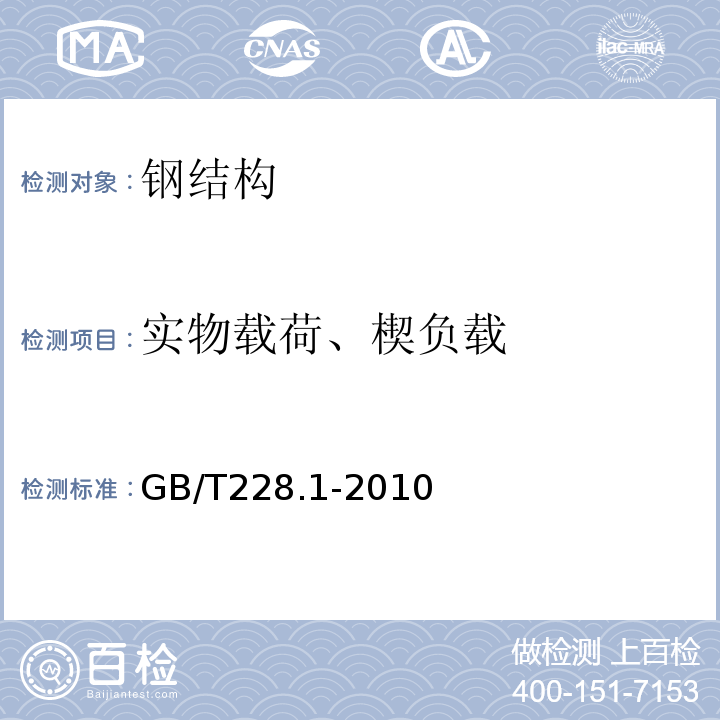 MA CNAS AL ilac-MRA

检测对象：钢结构

检测项目：实物载荷、楔负载

检测标准：GB/T228.1-2010

百检 Baijiantest.com

做检测 上百检
400-151-7153